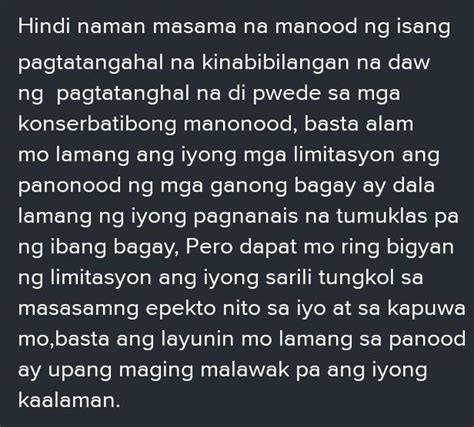 Hindi naman masama na manood ng isang pagtatangahal na kinabibilangan na daw ng  pagtatanghal na di pwede sa mga konserbatibong manonood, basta alam mo lamang ang iyong mga limitasyon ang panonood ng mga ganong bagay ay dala lamang ng iyong pagnanais na tumuklas pa ng ibang bagay, Pero dapat mo ring bigyan ng limitasyon ang iyong sarili tungkol sa masasamng epekto nito sa iyo at sa kapuwa mo,basta ang layunin mo lamang sa panood ay upang maging malawak pa ang iyong kaalaman.